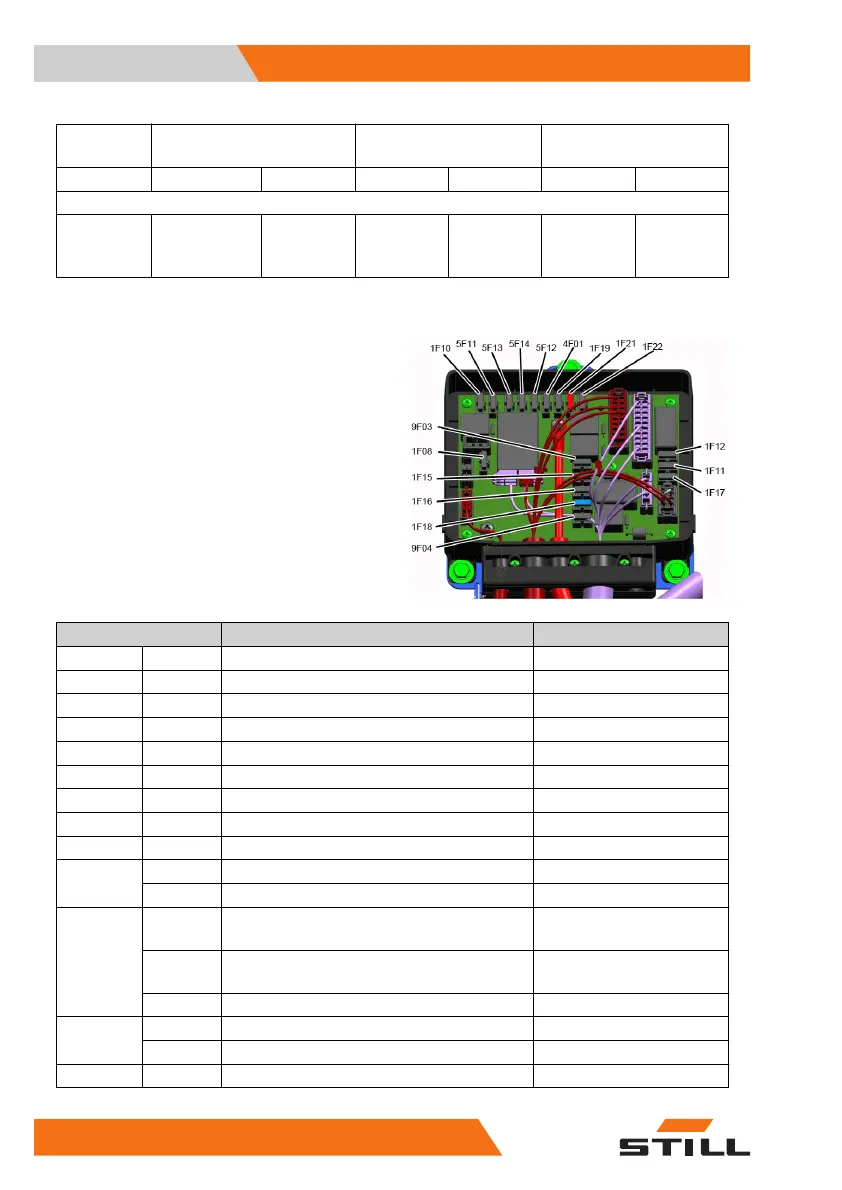 1F10
5F11
5F13
5F14
5F12
4F01
1F19
1F21
1F22
9F03
1F08
1F15
1F16
1F18
9F04
1F12
1F11
1F17

STILL